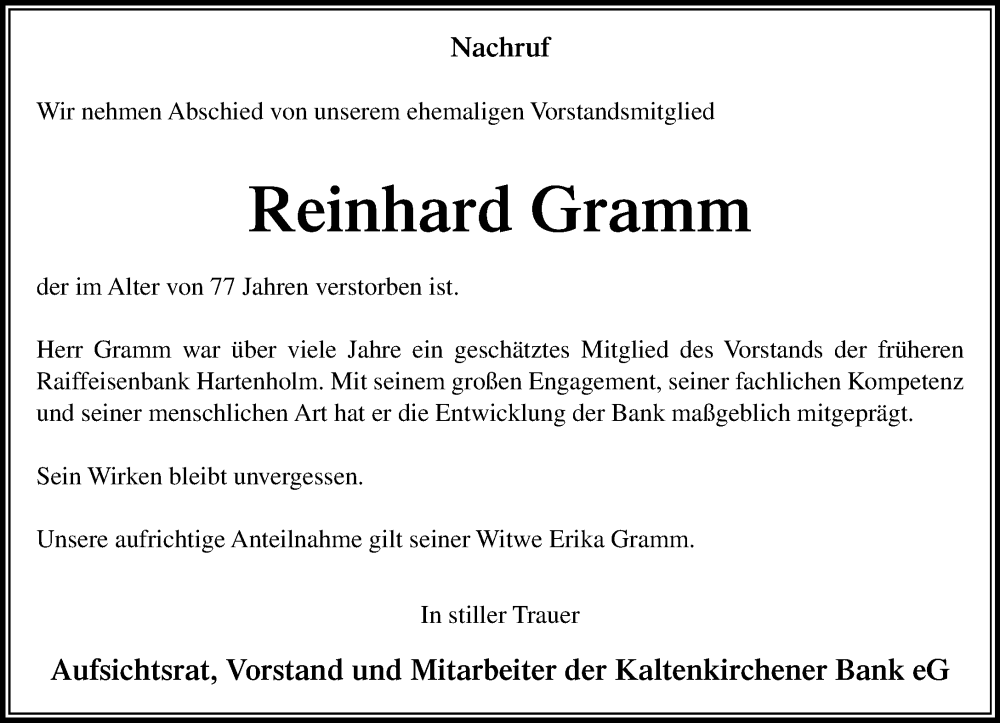 Nachruf

Wir nehmen Abschied von unserem ehemaligen Vorstandsmitglied

Reinhard Gramm

der im Alter von 77 Jahren verstorben ist.

Herr Gramm war über viele Jahre ein geschätztes Mitglied des Vorstands der früheren Raiffeisenbank Hartenholm. Mit seinem großen Engagement, seiner fachlichen Kompetenz und seiner menschlichen Art hat er die Entwicklung der Bank maßgeblich mitgeprägt.

Sein Wirken bleibt unvergessen.

Unsere aufrichtige Anteilnahme gilt seiner Witwe Erika Gramm.

In stiller Trauer

Aufsichtsrat, Vorstand und Mitarbeiter der Kaltenkirchener Bank eG